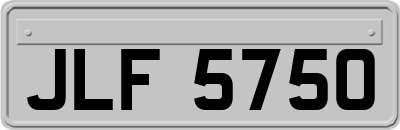 JLF 5750